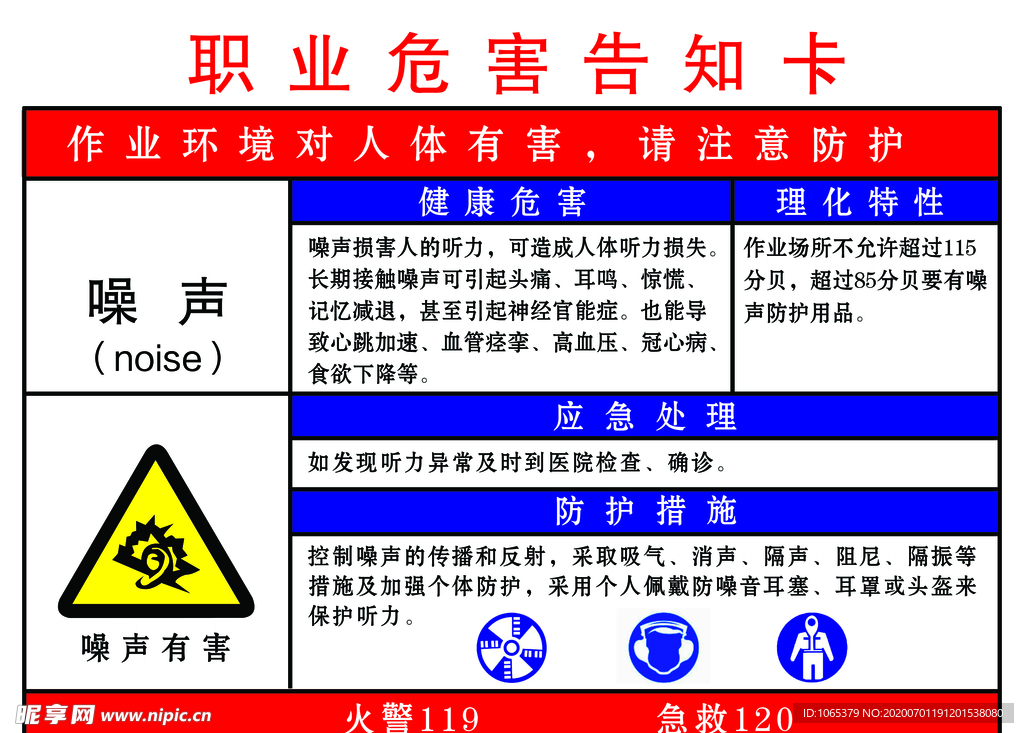 职业危害告知卡

作业环境对人体有害，请注意防护

噪声
（noise）

健康危害

噪声损害人的听力，可造成人体听力损失。长期接触噪声可引起头痛、耳鸣、惊慌、记忆减退，甚至引起神经官能症。也能导致心跳加速、血管痉挛、高血压、冠心病、食欲下降等。

理化特性

作业场所不允许超过115分贝，超过85分贝要有噪声防护用品。

噪声有害

应急处理

如发现听力异常及时到医院检查、确诊。

防护措施

控制噪声的传播和反射，采取吸气、消声、隔声、阻尼、隔振等措施及加强个体防护，采用个人佩戴防噪音耳塞、耳罩或头盔来保护听力。

昵享网 www.nipic.cn　火警119　急救120　ID:1065379 NO:20200701191201538080